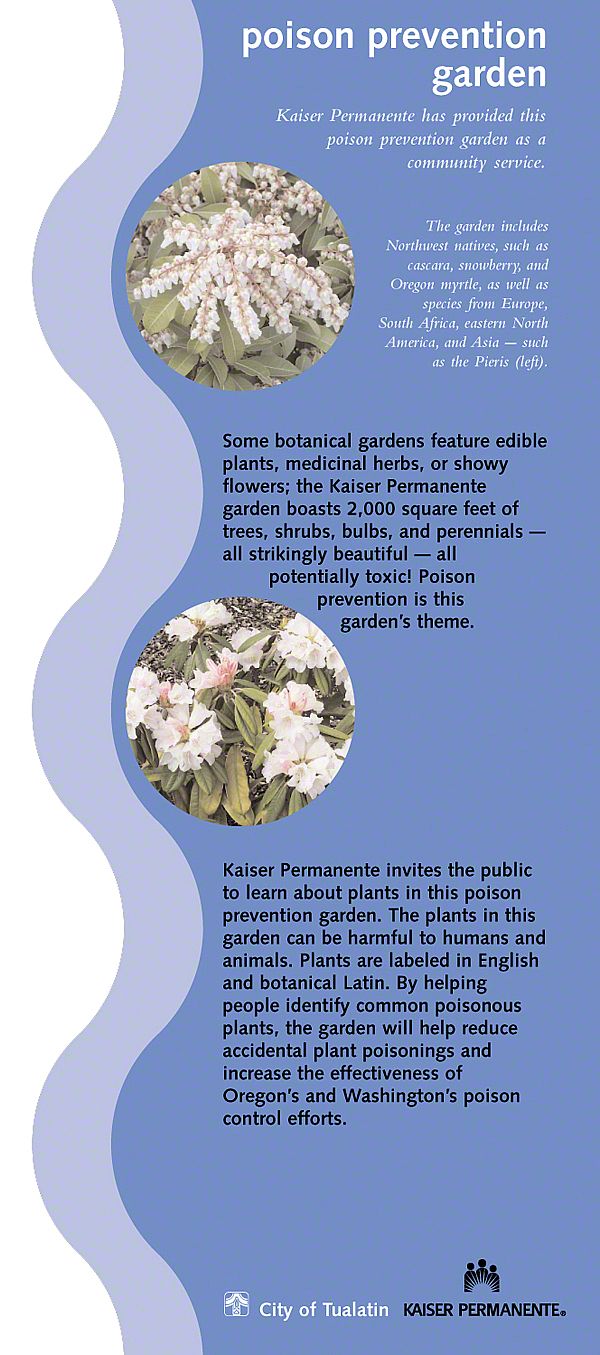 poison prevention garden

Kaiser Permanente has provided this poison prevention garden as a community service.

The garden includes Northwest natives, such as cascara, snowberry, and Oregon myrtle, as well as species from Europe, South Africa, eastern North America, and Asia — such as the Pieris (left).

Some botanical gardens feature edible plants, medicinal herbs, or showy flowers; the Kaiser Permanente garden boasts 2,000 square feet of trees, shrubs, bulbs, and perennials — all strikingly beautiful — all potentially toxic! Poison prevention is this garden's theme.

Kaiser Permanente invites the public to learn about plants in this poison prevention garden. The plants in this garden can be harmful to humans and animals. Plants are labeled in English and botanical Latin. By helping people identify common poisonous plants, the garden will help reduce accidental plant poisonings and increase the effectiveness of Oregon's and Washington's poison control efforts.

City of Tualatin KAISER PERMANENTE®